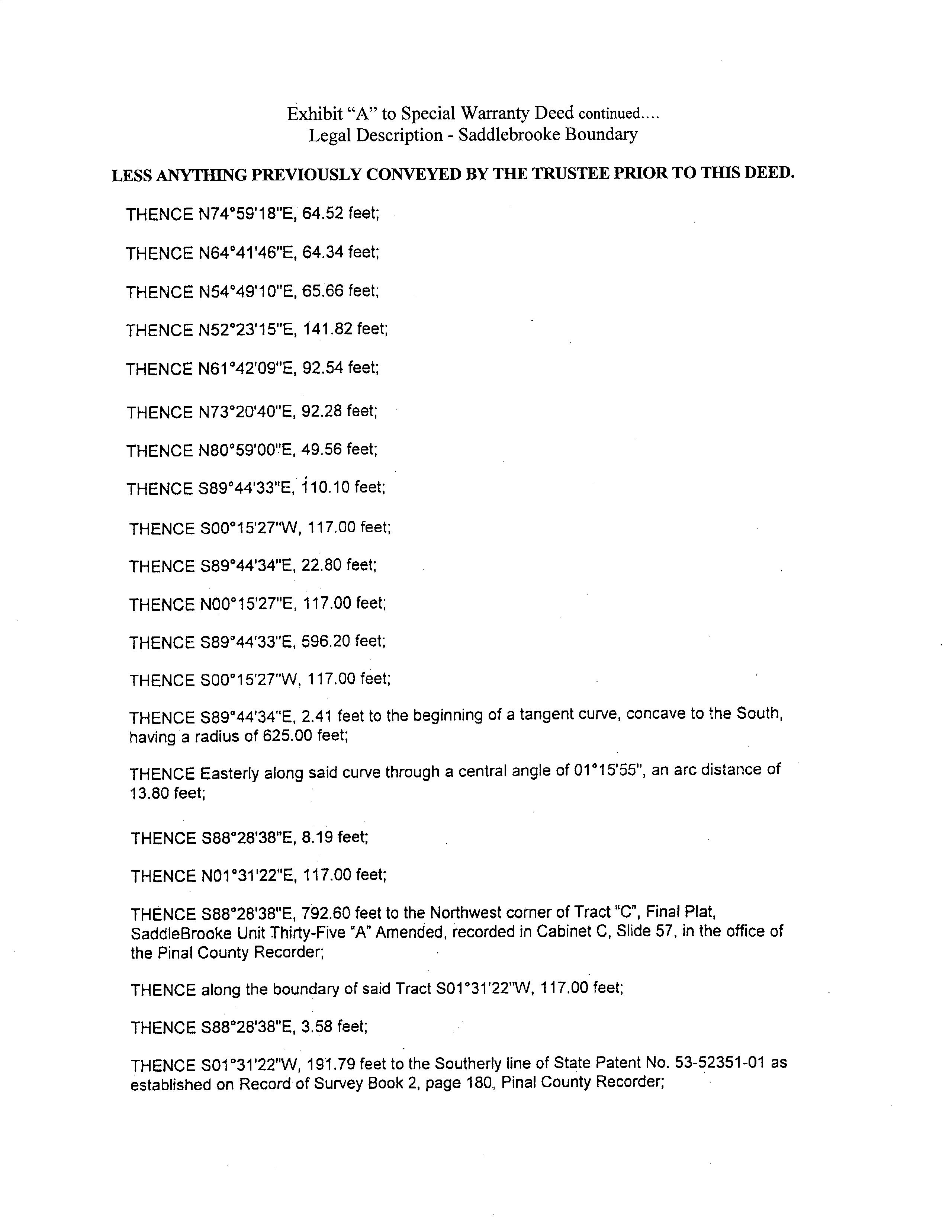 Exhibit "A" to Special Warranty Deed continued....
Legal Description - Saddlebrooke Boundary

LESS ANYTHING PREVIOUSLY CONVEYED BY THE TRUSTEE PRIOR TO THIS DEED.

THENCE N74°59'18"E, 64.52 feet;

THENCE N64°41'46"E, 64.34 feet;

THENCE N54°49'10"E, 65.66 feet;

THENCE N52°23'15"E, 141.82 feet;

THENCE N61°42'09"E, 92.54 feet;

THENCE N73°20'40"E, 92.28 feet;

THENCE N80°59'00"E, 49.56 feet;

THENCE S89°44'33"E, 110.10 feet;

THENCE S00°15'27"W, 117.00 feet;

THENCE S89°44'34"E, 22.80 feet;

THENCE N00°15'27"E, 117.00 feet;

THENCE S89°44'33"E, 596.20 feet;

THENCE S00°15'27"W, 117.00 feet;

THENCE S89°44'34"E, 2.41 feet to the beginning of a tangent curve, concave to the South, having a radius of 625.00 feet;

THENCE Easterly along said curve through a central angle of 01°15'55", an arc distance of 13.80 feet;

THENCE S88°28'38"E, 8.19 feet;

THENCE N01°31'22"E, 117.00 feet;

THENCE S88°28'38"E, 792.60 feet to the Northwest corner of Tract "C", Final Plat, SaddleBrooke Unit Thirty-Five "A" Amended, recorded in Cabinet C, Slide 57, in the office of the Pinal County Recorder;

THENCE along the boundary of said Tract S01°31'22"W, 117.00 feet;

THENCE S88°28'38"E, 3.58 feet;

THENCE S01°31'22"W, 191.79 feet to the Southerly line of State Patent No. 53-52351-01 as established on Record of Survey Book 2, page 180, Pinal County Recorder;